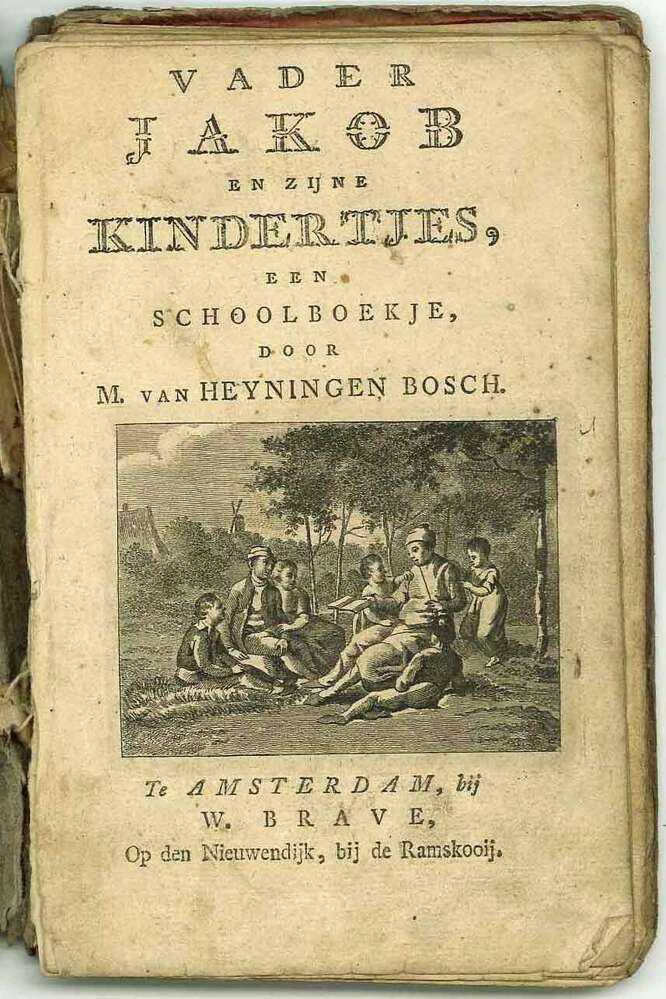 VADER
JAKOB
EN ZIJNE
KINDERTJES,
EEN
SCHOOLBOEKJE,
DOOR
M. VAN HEYNINGEN BOSCH.

Te AMSTERDAM, bij
W. BRAVE,
Op den Nieuwendijk, bij de Ramskooij.